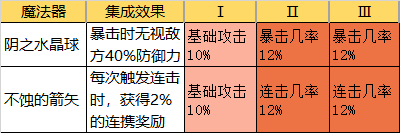 | 魔法器 | 集成效果 | I | II | III |
|---|---|---|---|---|
| 阴之水晶球 | 暴击时无视敌方40%防御力 | 基础攻击 10% | 暴击几率 12% | 暴击几率 12% |
| 不蚀的箭矢 | 每次触发连击时，获得2%的连携奖励 | 基础攻击 10% | 连击几率 12% | 连击几率 12% |